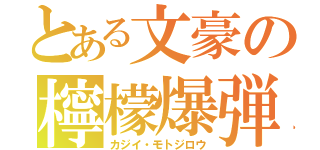 とある文豪の
檸檬爆弾
カジイ・モトジロウ